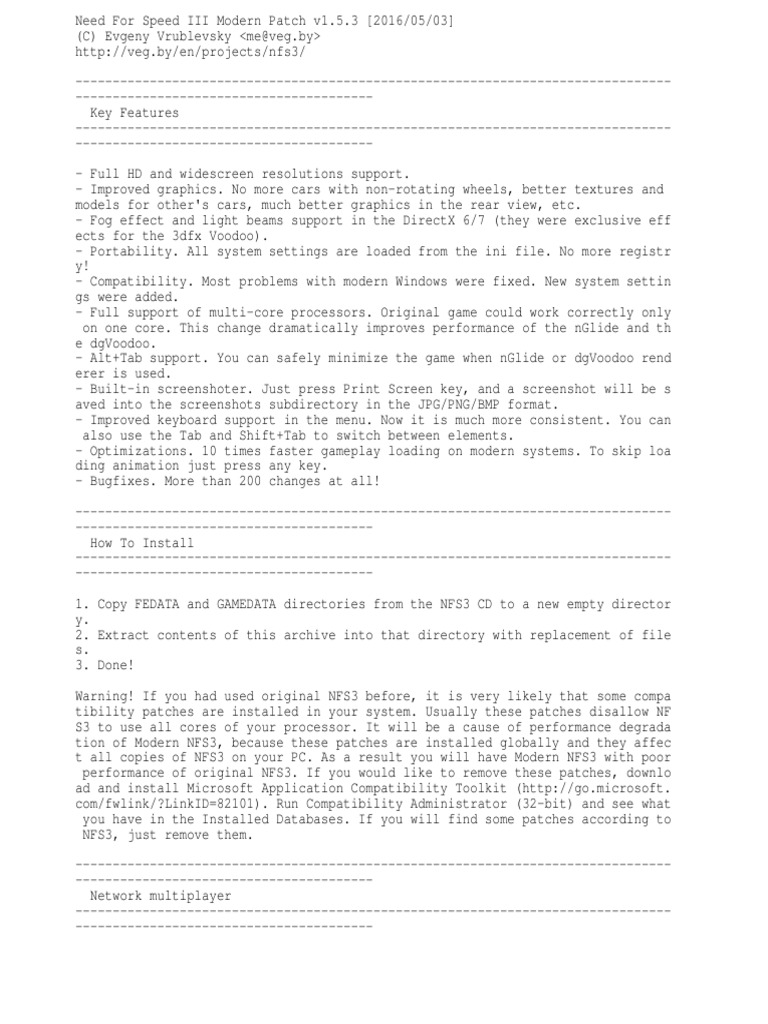 Need For Speed III Modern Patch v1.5.3 [2016/05/03]
(C) Evgeny Vrublevsky <me@veg.by>
http://veg.by/en/projects/nfs3/

------------------------------------------------------------------------------------------------------------------------
Key Features
------------------------------------------------------------------------------------------------------------------------

- Full HD and widescreen resolutions support.
- Improved graphics. No more cars with non-rotating wheels, better textures and models for other's cars, much better graphics in the rear view, etc.
- Fog effect and light beams support in the DirectX 6/7 (they were exclusive effects for the 3dfx Voodoo).
- Portability. All system settings are loaded from the ini file. No more registry!
- Compatibility. Most problems with modern Windows were fixed. New system settings were added.
- Full support of multi-core processors. Original game could work correctly only on one core. This change dramatically improves performance of the nGlide and the dgVoodoo.
- Alt+Tab support. You can safely minimize the game when nGlide or dgVoodoo renderer is used.
- Built-in screenshoter. Just press Print Screen key, and a screenshot will be saved into the screenshots subdirectory in the JPG/PNG/BMP format.
- Improved keyboard support in the menu. Now it is much more consistent. You can also use the Tab and Shift+Tab to switch between elements.
- Optimizations. 10 times faster gameplay loading on modern systems. To skip loading animation just press any key.
- Bugfixes. More than 200 changes at all!

------------------------------------------------------------------------------------------------------------------------
How To Install
------------------------------------------------------------------------------------------------------------------------

1. Copy FEDATA and GAMEDATA directories from the NFS3 CD to a new empty directory.
2. Extract contents of this archive into that directory with replacement of files.
3. Done!

Warning! If you had used original NFS3 before, it is very likely that some compatibility patches are installed in your system. Usually these patches disallow NFS3 to use all cores of your processor. It will be a cause of performance degradation of Modern NFS3, because these patches are installed globally and they affect all copies of NFS3 on your PC. As a result you will have Modern NFS3 with poor performance of original NFS3. If you would like to remove these patches, download and install Microsoft Application Compatibility Toolkit (http://go.microsoft.com/fwlink/?LinkID=82101). Run Compatibility Administrator (32-bit) and see what you have in the Installed Databases. If you will find some patches according to NFS3, just remove them.

------------------------------------------------------------------------------------------------------------------------
Network multiplayer
------------------------------------------------------------------------------------------------------------------------